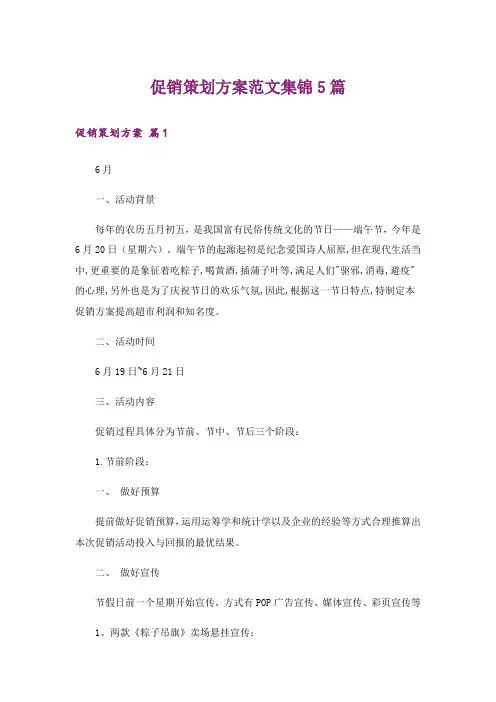 促销策划方案范文集锦5篇

促销策划方案 篇1

6月

一、活动背景

每年的农历五月初五，是我国富有民俗传统文化的节日——端午节，今年是6月20日（星期六），端午节的起源起初是纪念爱国诗人屈原，但在现代生活当中，更重要的是象征着吃粽子，喝黄酒，插蒲子叶等，满足人们"驱邪，消毒，避疫"的心理，另外也是为了庆祝节日的欢乐气氛，因此，根据这一节日特点，特制定本促销方案提高超市利润和知名度。

二、活动时间

6月19日~6月21日

三、活动内容

促销过程具体分为节前、节中、节后三个阶段：

1.节前阶段：

一、 做好预算

提前做好促销预算，运用运筹学和统计学以及企业的经验等方式合理推算出本次促销活动投入与回报的最优结果。

二、 做好宣传

节假日前一个星期开始宣传，方式有POP广告宣传、媒体宣传、彩页宣传等

1、两款《粽子吊旗》卖场悬挂宣传：